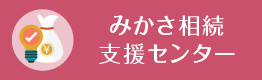 ¥

みかさ相続
支援センター